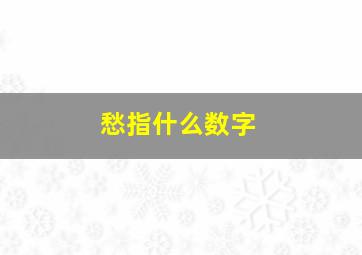 愁指什么数字